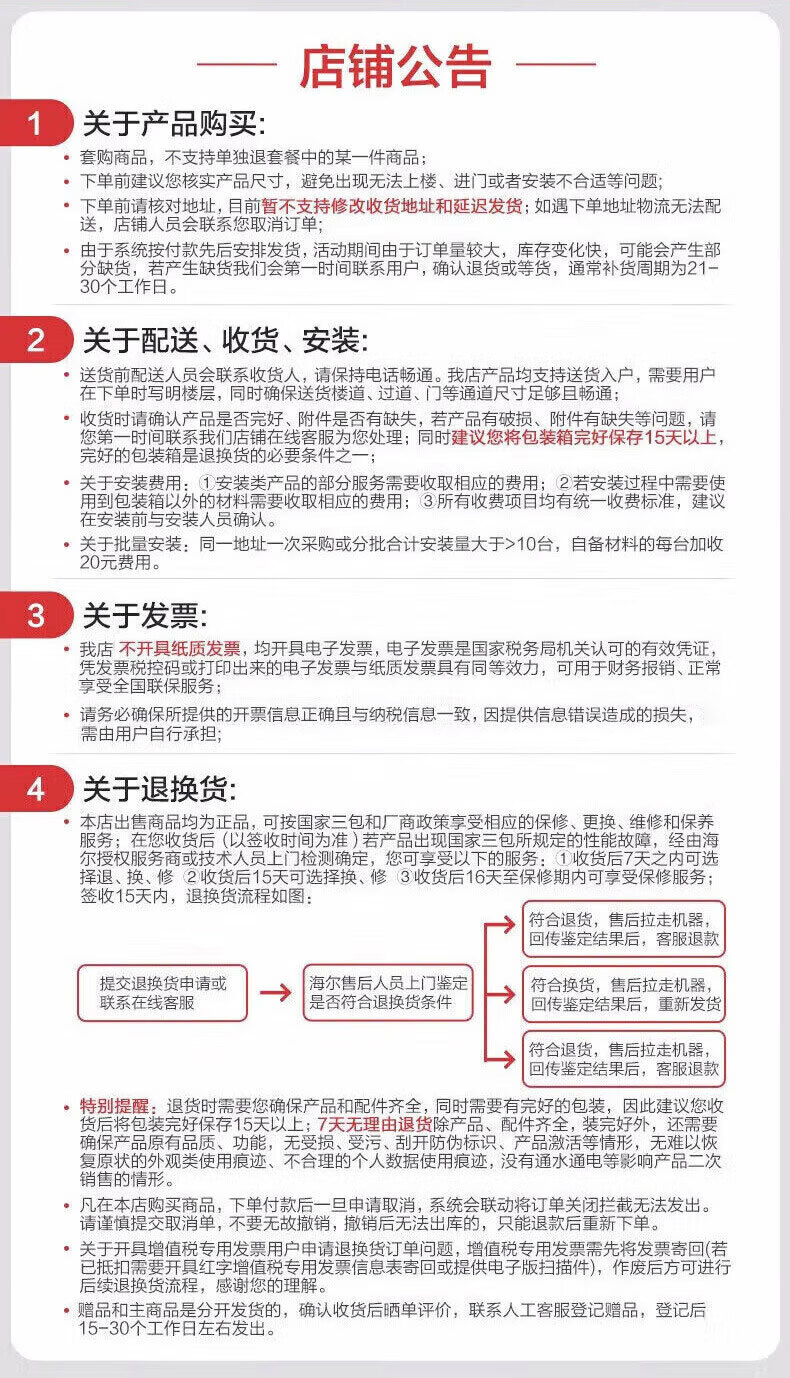 店铺公告

1 关于产品购买:

• 套购商品，不支持单独退套餐中的某一件商品；
• 下单前建议您核实产品尺寸，避免出现无法上楼、进门或者安装不合适等问题；
• 下单前请核对地址，目前暂不支持修改收货地址和延迟发货；如遇下单地址物流无法配送，店铺人员会联系您取消订单；
• 由于系统按付款先后安排发货，活动期间由于订单量较大，库存变化快，可能会产生部分缺货，若产生缺货我们会第一时间联系用户，确认退货或等货，通常补货周期为21-30个工作日。

2 关于配送、收货、安装:

• 送货前配送人员会联系收货人，请保持电话畅通。我店产品均支持送货入户，需要用户在下单时写明楼层，同时确保送货楼道、过道、门等通道尺寸足够且畅通；
• 收货时请确认产品是否完好、附件是否有缺失，若产品有破损、附件有缺失等问题，请您第一时间联系我们店铺在线客服为您处理；同时建议您将包装箱完好保存15天以上，完好的包装箱是退换货的必要条件之一；
• 关于安装费用：①安装类产品的部分服务需要收取相应的费用；②若安装过程中需要使用到包装箱以外的材料需要收取相应的费用；③所有收费项目均有统一收费标准，建议在安装前与安装人员确认。
• 关于批量安装：同一地址一次采购或分批合计安装量大于>10台，自备材料的每台加收20元费用。

3 关于发票:

• 我店 不开具纸质发票，均开具电子发票，电子发票是国家税务局机关认可的有效凭证，凭发票税控码或打印出来的电子发票与纸质发票具有同等效力，可用于财务报销、正常享受全国联保服务；
• 请务必确保所提供的开票信息正确且与纳税信息一致，因提供信息错误造成的损失，需由用户自行承担；

4 关于退换货:

• 本店出售商品均为正品，可按国家三包和厂商政策享受相应的保修、更换、维修和保养服务；在您收货后（以签收时间为准）若产品出现国家三包所规定的性能故障，经由海尔授权服务商或技术人员上门检测确定，您可享受以下的服务：①收货后7天之内可选择退、换、修 ②收货后15天可选择换、修 ③收货后16天至保修期内可享受保修服务；签收15天内，退换货流程如图：

提交退换货申请或联系在线客服

海尔售后人员上门鉴定是否符合退换货条件

符合退货，售后拉走机器，回传鉴定结果后，客服退款

符合换货，售后拉走机器，回传鉴定结果后，重新发货

符合退货，售后拉走机器，回传鉴定结果后，客服退款

• 特别提醒：退货时需要您确保产品和配件齐全，同时需要有完好的包装，因此建议您收货后将包装完好保存15天以上；7天无理由退货除产品、配件齐全，装完好外，还需要确保产品原有品质、功能，无受损、受污、刮开防伪标识、产品激活等情形，无难以恢复原状的外观类使用痕迹、不合理的个人数据使用痕迹，没有通水通电等影响产品二次销售的情形。
• 凡在本店购买商品，下单付款后一旦申请取消，系统会联动将订单关闭拦截无法发出。请谨慎提交取消单，不要无故撤销，撤销后无法出库的，只能退款后重新下单。
• 关于开具增值税专用发票用户申请退换货订单问题，增值税专用发票需先将发票寄回(若已抵扣需要开具红字增值税专用发票信息表寄回或提供电子版扫描件)，作废后方可进行后续退换货流程，感谢您的理解。
• 赠品和主商品是分开发货的，确认收货后晒单评价，联系人工客服登记赠品，登记后15-30个工作日左右发出。